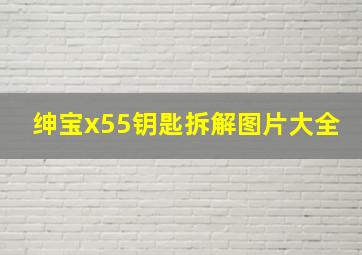 绅宝x55钥匙拆解图片大全